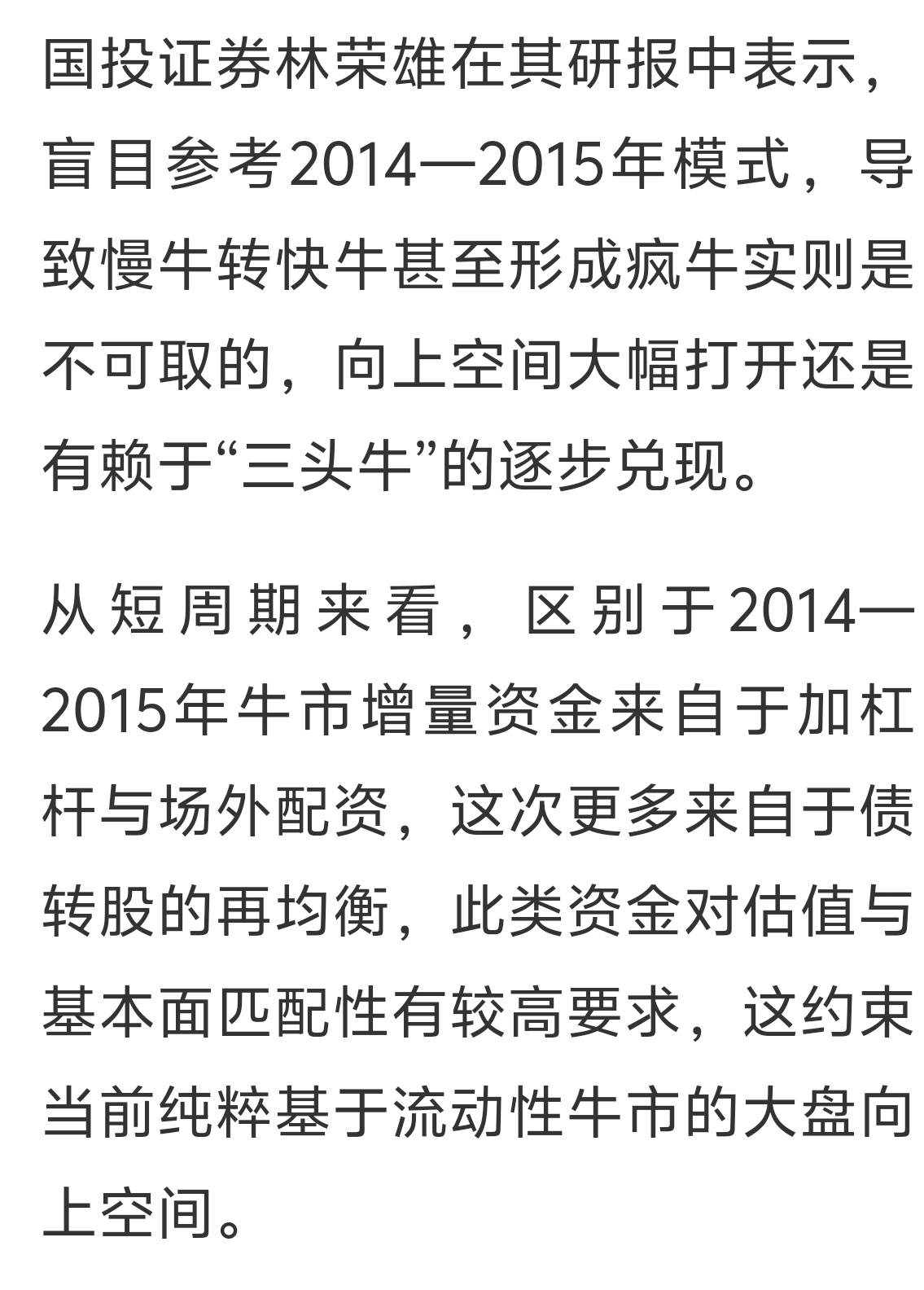 国投证券林荣雄在其研报中表示，盲目参考2014—2015年模式，导致慢牛转快牛甚至形成疯牛实则是不可取的，向上空间大幅打开还是有赖于“三头牛”的逐步兑现。

从短周期来看，区别于2014—2015年牛市增量资金来自于加杠杆与场外配资，这次更多来自于债转股的再均衡，此类资金对估值与基本面匹配性有较高要求，这约束当前纯粹基于流动性牛市的大盘向上空间。